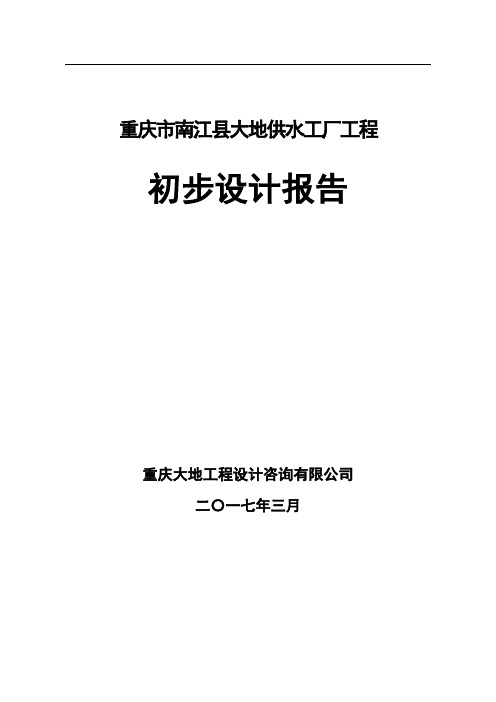 重庆市南江县大地供水工厂工程

初步设计报告

重庆大地工程设计咨询有限公司

二〇一七年三月